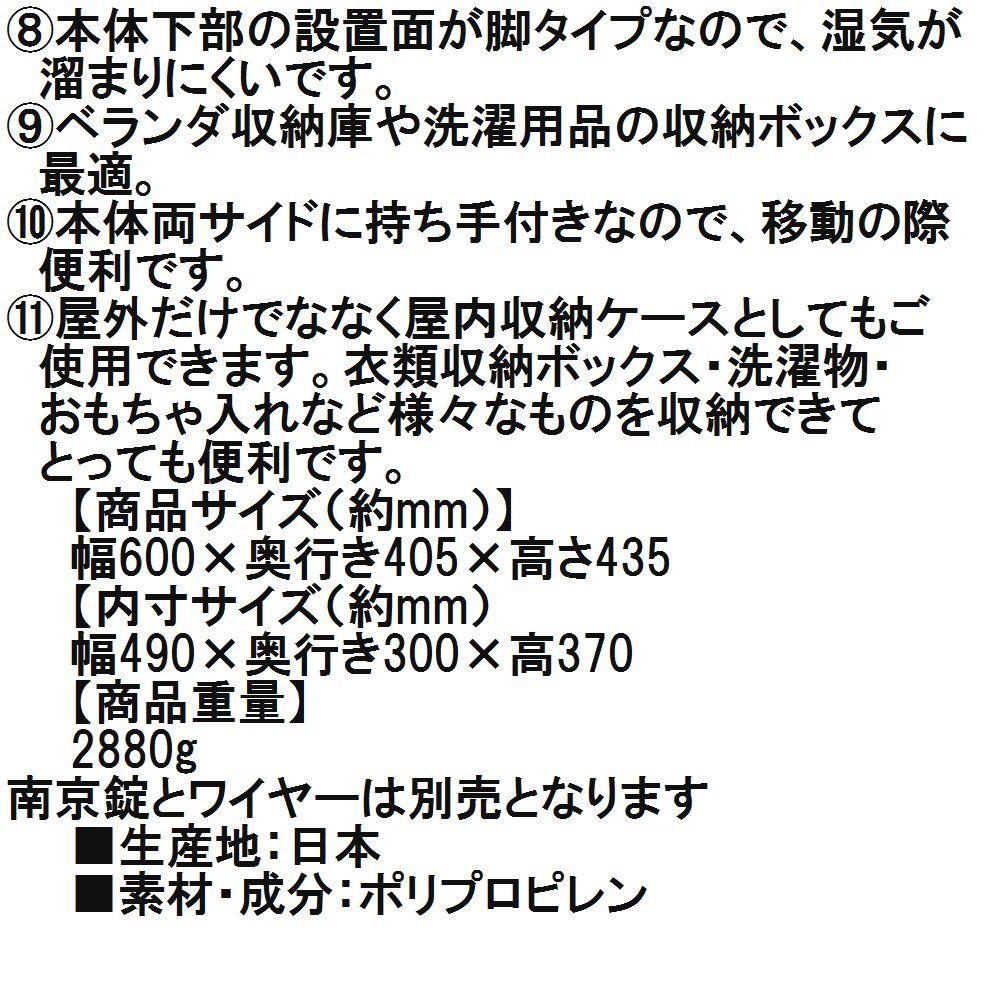 ⑧本体下部の設置面が脚タイプなので、湿気が溜まりにくいです。
⑨ベランダ収納庫や洗濯用品の収納ボックスに最適。
⑩本体両サイドに持ち手付きなので、移動の際便利です。
⑪屋外だけでななく屋内収納ケースとしてもご使用できます。衣類収納ボックス・洗濯物・おもちゃ入れなど様々なものを収納できてとっても便利です。

【商品サイズ(約mm)】
幅600×奥行き405×高さ435
【内寸サイズ(約mm)
幅490×奥行き300×高370
【商品重量】
2880g
南京錠とワイヤーは別売となります
■生産地:日本
■素材・成分:ポリプロピレン